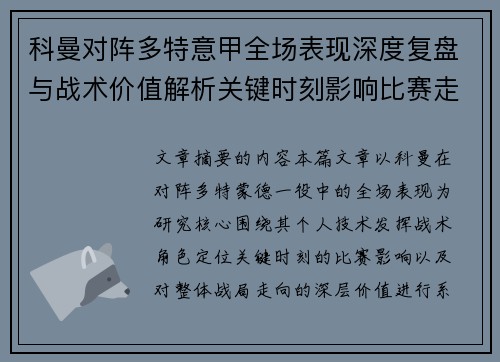 科曼对阵多特意甲全场表现深度复盘与战术价值解析关键时刻影响比赛走

文章摘要的内容本篇文章以科曼在对阵多特蒙德一役中的全场表现为研究核心围绕其个人技术发挥战术角色定位关键时刻的比赛影响以及对整体战局走向的深层价值进行系